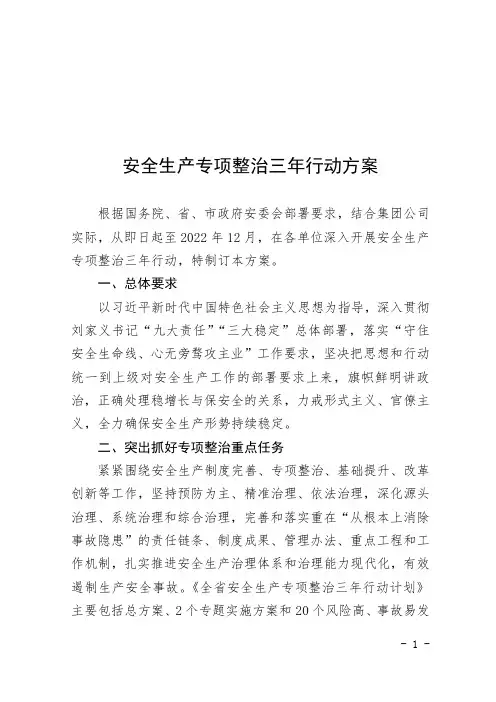 安全生产专项整治三年行动方案

根据国务院、省、市政府安委会部署要求，结合集团公司实际，从即日起至2022年12月，在各单位深入开展安全生产专项整治三年行动，特制订本方案。

一、总体要求

以习近平新时代中国特色社会主义思想为指导，深入贯彻刘家义书记“九大责任”“三大稳定”总体部署，落实“守住安全生命线、心无旁骛攻主业”工作要求，坚决把思想和行动统一到上级对安全生产工作的部署要求上来，旗帜鲜明讲政治，正确处理稳增长与保安全的关系，力戒形式主义、官僚主义，全力确保安全生产形势持续稳定。

二、突出抓好专项整治重点任务

紧紧围绕安全生产制度完善、专项整治、基础提升、改革创新等工作，坚持预防为主、精准治理、依法治理，深化源头治理、系统治理和综合治理，完善和落实重在“从根本上消除事故隐患”的责任链条、制度成果、管理办法、重点工程和工作机制，扎实推进安全生产治理体系和治理能力现代化，有效遏制生产安全事故。《全省安全生产专项整治三年行动计划》主要包括总方案、2个专题实施方案和20个风险高、事故易发

- 1 -